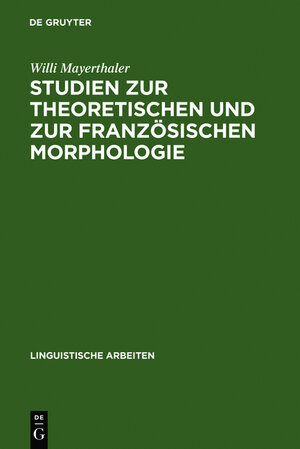 DE GRUYTER

Willi Mayerthaler

STUDIEN ZUR THEORETISCHEN UND ZUR FRANZÖSISCHEN MORPHOLOGIE

LINGUISTISCHE ARBEITEN

DE G